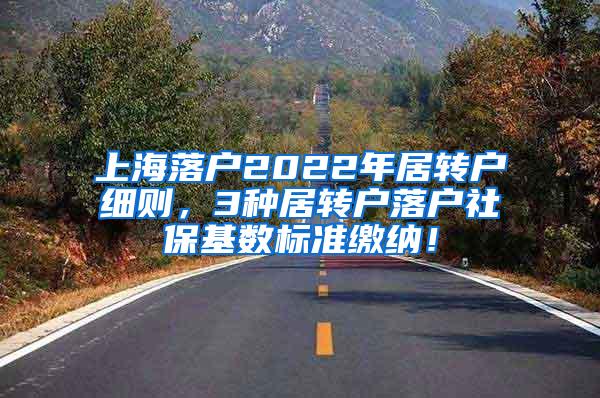 上海落户2022年居转户细则，3种居转户落户社保基数标准缴纳！